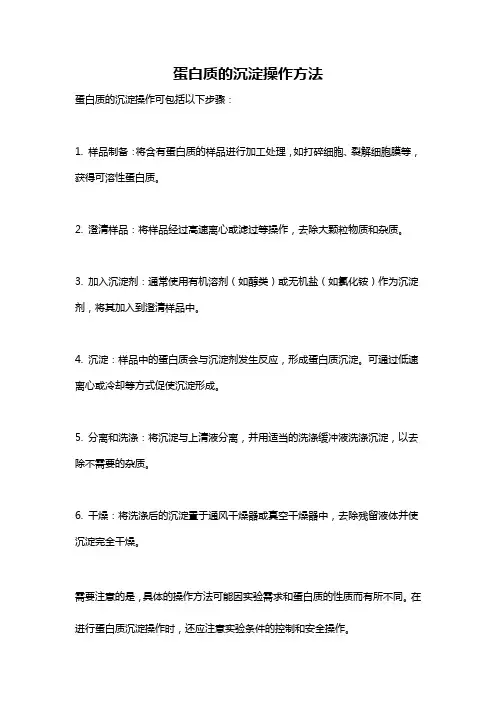 蛋白质的沉淀操作方法

蛋白质的沉淀操作可包括以下步骤：

1. 样品制备：将含有蛋白质的样品进行加工处理，如打碎细胞、裂解细胞膜等，获得可溶性蛋白质。

2. 澄清样品：将样品经过高速离心或滤过等操作，去除大颗粒物质和杂质。

3. 加入沉淀剂：通常使用有机溶剂（如醇类）或无机盐（如氯化铵）作为沉淀剂，将其加入到澄清样品中。

4. 沉淀：样品中的蛋白质会与沉淀剂发生反应，形成蛋白质沉淀。可通过低速离心或冷却等方式促使沉淀形成。

5. 分离和洗涤：将沉淀与上清液分离，并用适当的洗涤缓冲液洗涤沉淀，以去除不需要的杂质。

6. 干燥：将洗涤后的沉淀置于通风干燥器或真空干燥器中，去除残留液体并使沉淀完全干燥。

需要注意的是，具体的操作方法可能因实验需求和蛋白质的性质而有所不同。在进行蛋白质沉淀操作时，还应注意实验条件的控制和安全操作。